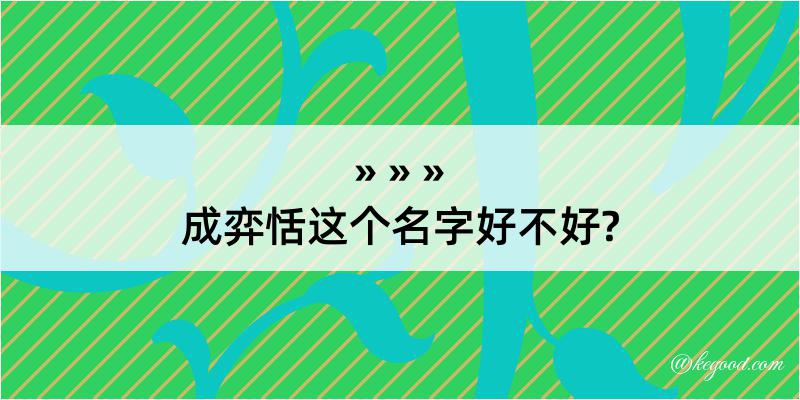 » » »
成弈恬这个名字好不好?

@kegood.com